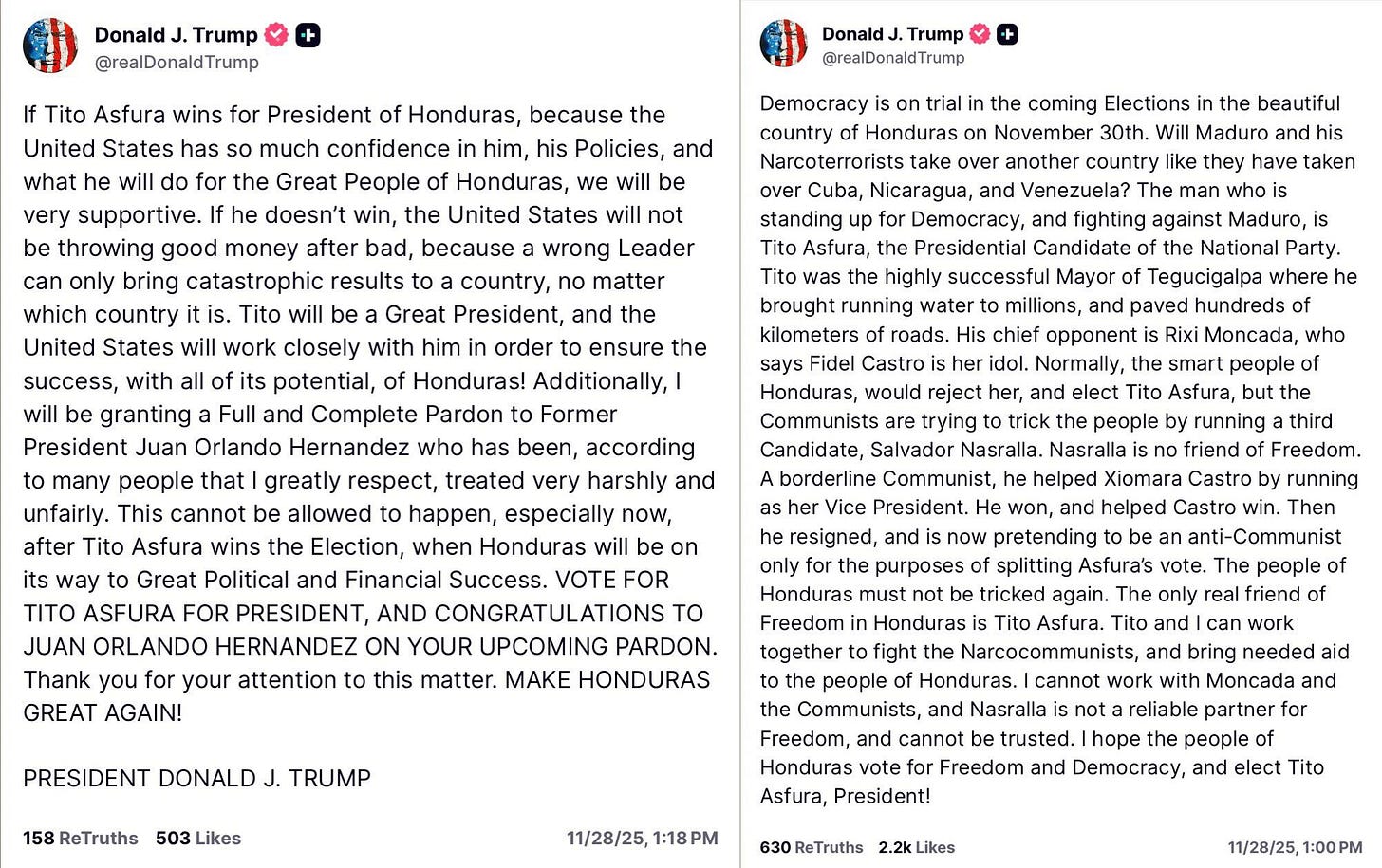 Donald J. Trump
@realDonaldTrump

If Tito Asfura wins for President of Honduras, because the United States has so much confidence in him, his Policies, and what he will do for the Great People of Honduras, we will be very supportive. If he doesn't win, the United States will not be throwing good money after bad, because a wrong Leader can only bring catastrophic results to a country, no matter which country it is. Tito will be a Great President, and the United States will work closely with him in order to ensure the success, with all of its potential, of Honduras! Additionally, I will be granting a Full and Complete Pardon to Former President Juan Orlando Hernandez who has been, according to many people that I greatly respect, treated very harshly and unfairly. This cannot be allowed to happen, especially now, after Tito Asfura wins the Election, when Honduras will be on its way to Great Political and Financial Success. VOTE FOR TITO ASFURA FOR PRESIDENT, AND CONGRATULATIONS TO JUAN ORLANDO HERNANDEZ ON YOUR UPCOMING PARDON. Thank you for your attention to this matter. MAKE HONDURAS GREAT AGAIN!

PRESIDENT DONALD J. TRUMP

158 ReTruths 503 Likes 11/28/25, 1:18 PM

Donald J. Trump
@realDonaldTrump

Democracy is on trial in the coming Elections in the beautiful country of Honduras on November 30th. Will Maduro and his Narcoterrorists take over another country like they have taken over Cuba, Nicaragua, and Venezuela? The man who is standing up for Democracy, and fighting against Maduro, is Tito Asfura, the Presidential Candidate of the National Party. Tito was the highly successful Mayor of Tegucigalpa where he brought running water to millions, and paved hundreds of kilometers of roads. His chief opponent is Rixi Moncada, who says Fidel Castro is her idol. Normally, the smart people of Honduras, would reject her, and elect Tito Asfura, but the Communists are trying to trick the people by running a third Candidate, Salvador Nasralla. Nasralla is no friend of Freedom. A borderline Communist, he helped Xiomara Castro by running as her Vice President. He won, and helped Castro win. Then he resigned, and is now pretending to be an anti-Communist only for the purposes of splitting Asfura's vote. The people of Honduras must not be tricked again. The only real friend of Freedom in Honduras is Tito Asfura. Tito and I can work together to fight the Narcocommunists, and bring needed aid to the people of Honduras. I cannot work with Moncada and the Communists, and Nasralla is not a reliable partner for Freedom, and cannot be trusted. I hope the people of Honduras vote for Freedom and Democracy, and elect Tito Asfura, President!

630 ReTruths 2.2k Likes 11/28/25, 1:00 PM